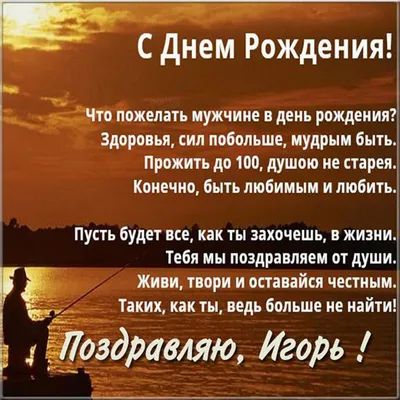 С Днем Рождения!

Что пожелать мужчине в день рождения?
Здоровья, сил побольше, мудрым быть.
Прожить до 100, душою не старея.
Конечно, быть любимым и любить.

Пусть будет все, как ты захочешь, в жизни.
Тебя мы поздравляем от души.
Живи, твори и оставайся честным.
Таких, как ты, ведь больше не найти!

Поздравляю, Игорь !